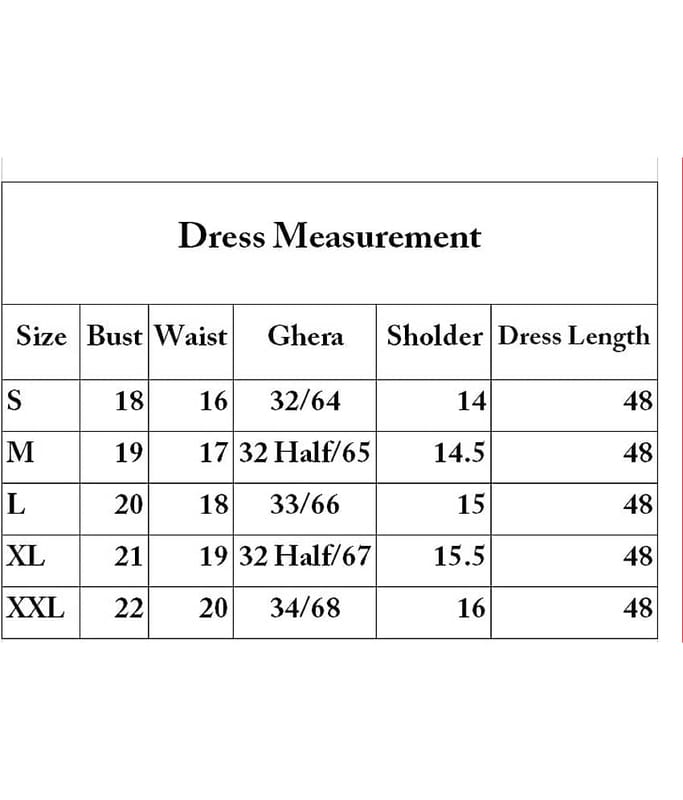 Dress Measurement

| Size | Bust | Waist | Ghera | Sholder | Dress Length |
|---|---|---|---|---|---|
| S | 18 | 16 | 32/64 | 14 | 48 |
| M | 19 | 17 | 32 Half/65 | 14.5 | 48 |
| L | 20 | 18 | 33/66 | 15 | 48 |
| XL | 21 | 19 | 32 Half/67 | 15.5 | 48 |
| XXL | 22 | 20 | 34/68 | 16 | 48 |